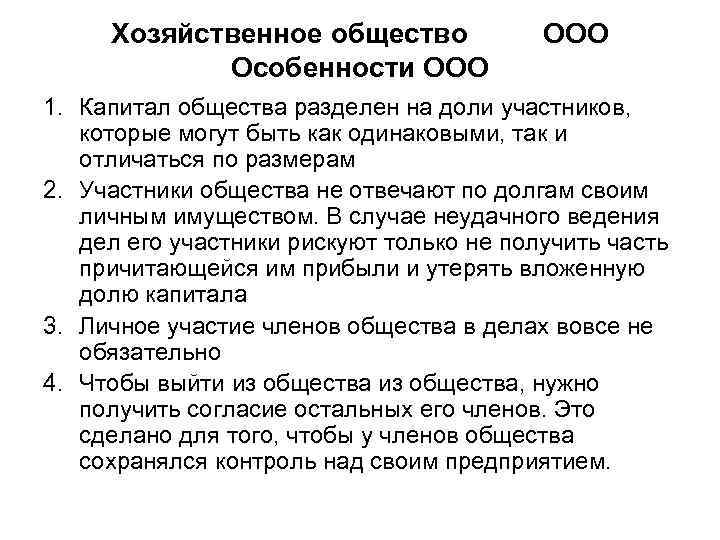 Хозяйственное общество ООО
Особенности ООО

1. Капитал общества разделен на доли участников, которые могут быть как одинаковыми, так и отличаться по размерам
2. Участники общества не отвечают по долгам своим личным имуществом. В случае неудачного ведения дел его участники рискуют только не получить часть причитающейся им прибыли и утерять вложенную долю капитала
3. Личное участие членов общества в делах вовсе не обязательно
4. Чтобы выйти из общества из общества, нужно получить согласие остальных его членов. Это сделано для того, чтобы у членов общества сохранялся контроль над своим предприятием.